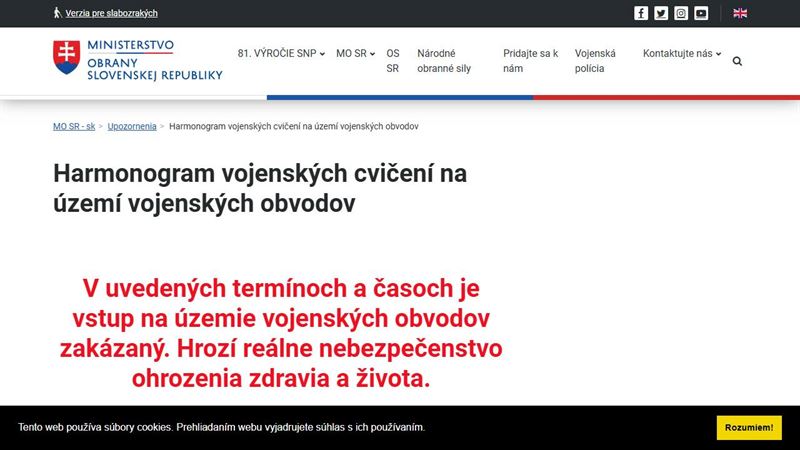 Verzia pre slabozrakých

MINISTERSTVO OBRANY SLOVENSKEJ REPUBLIKY

81. VÝROČIE SNP MO SR OS SR Národné obranné sily Pridajte sa k nám Vojenská polícia Kontaktujte nás

MO SR - sk > Upozornenia > Harmonogram vojenských cvičení na území vojenských obvodov

Harmonogram vojenských cvičení na území vojenských obvodov

V uvedených termínoch a časoch je vstup na územie vojenských obvodov zakázaný. Hrozí reálne nebezpečenstvo ohrozenia zdravia a života.

Tento web používa súbory cookies. Prehliadaním webu vyjadrujete súhlas s ich používaním.

Rozumiem!